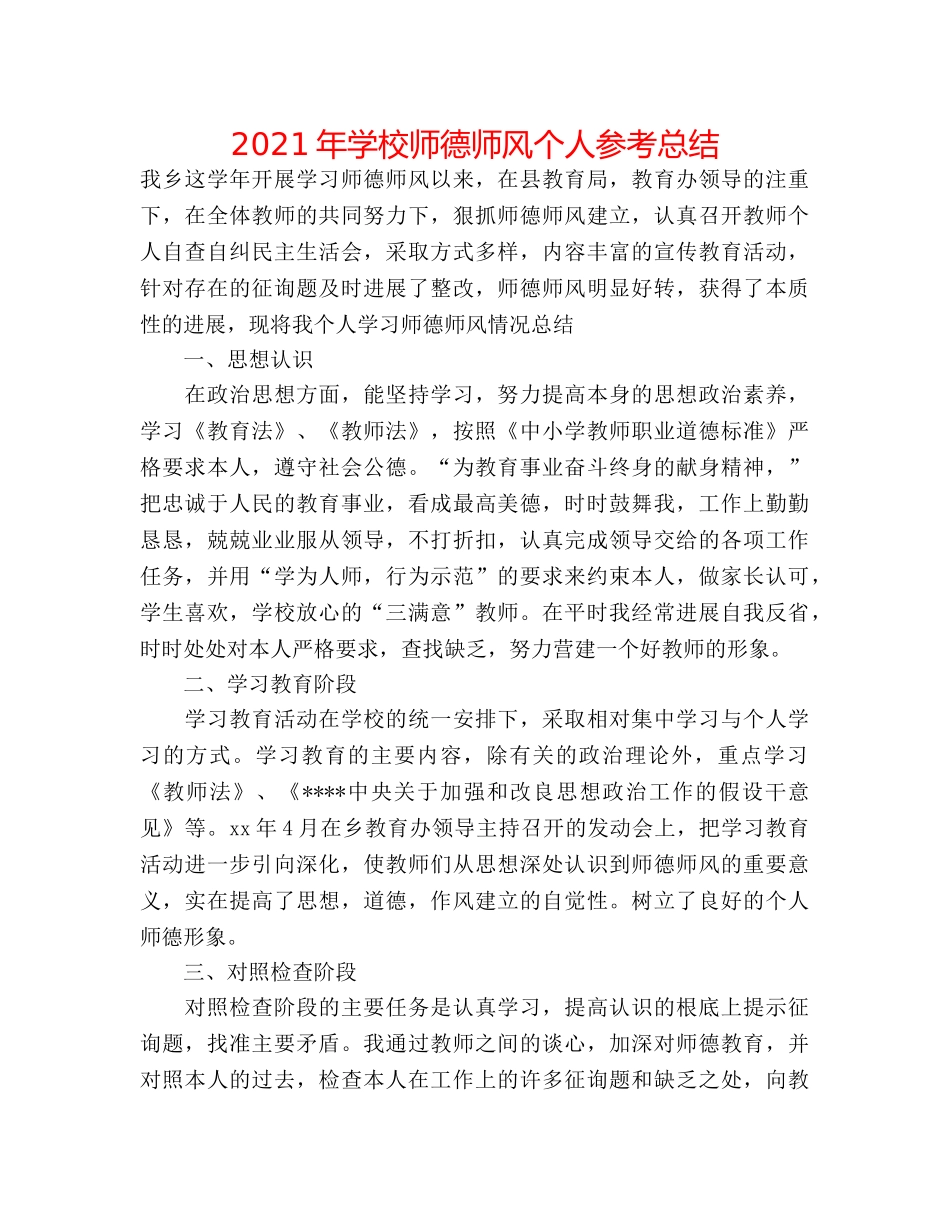 2021年学校师德师风个人参考总结

我乡这学年开展学习师德师风以来，在县教育局，教育办领导的注重下，在全体教师的共同努力下，狠抓师德师风建立，认真召开教师个人自查自纠民主生活会，采取方式多样，内容丰富的宣传教育活动，针对存在的征询题及时进展了整改，师德师风明显好转，获得了本质性的进展，现将我个人学习师德师风情况总结

一、思想认识

在政治思想方面，能坚持学习，努力提高本身的思想政治素养，学习《教育法》、《教师法》，按照《中小学教师职业道德标准》严格要求本人，遵守社会公德。“为教育事业奋斗终身的献身精神，”把忠诚于人民的教育事业，看成最高美德，时时鼓舞我，工作上勤勤恳恳，兢兢业业服从领导，不打折扣，认真完成领导交给的各项工作任务，并用“学为人师，行为示范”的要求来约束本人，做家长认可，学生喜欢，学校放心的“三满意”教师。在平时我经常进展自我反省，时时处处对本人严格要求，查找缺乏，努力营建一个好教师的形象。

二、学习教育阶段

学习教育活动在学校的统一安排下，采取相对集中学习与个人学习的方式。学习教育的主要内容，除有关的政治理论外，重点学习《教师法》、《****中央关于加强和改良思想政治工作的假设干意见》等。xx年4月在乡教育办领导主持召开的发动会上，把学习教育活动进一步引向深化，使教师们从思想深处认识到师德师风的重要意义，实在提高了思想，道德，作风建立的自觉性。树立了良好的个人师德形象。

三、对照检查阶段

对照检查阶段的主要任务是认真学习，提高认识的根底上提示征询题，找准主要矛盾。我通过教师之间的谈心，加深对师德教育，并对照本人的过去，检查本人在工作上的许多征询题和缺乏之处，向教